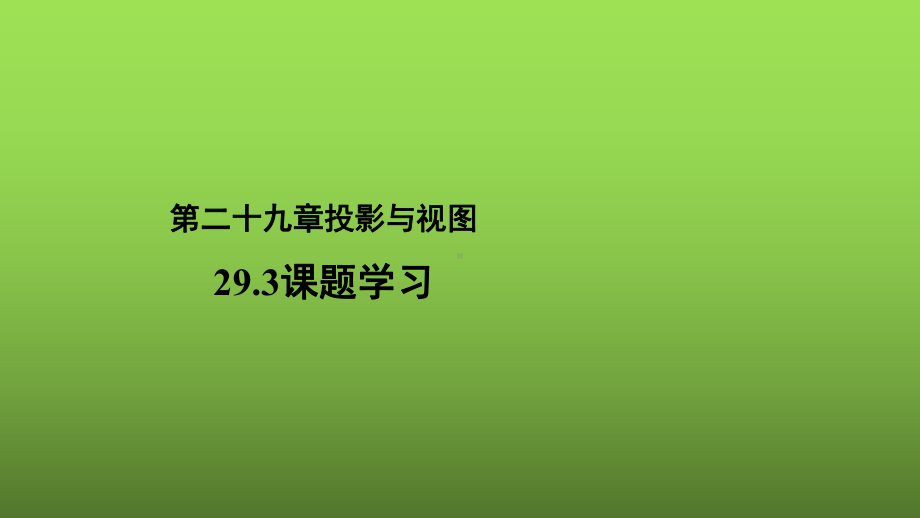 第二十九章投影与视图

29.3课题学习